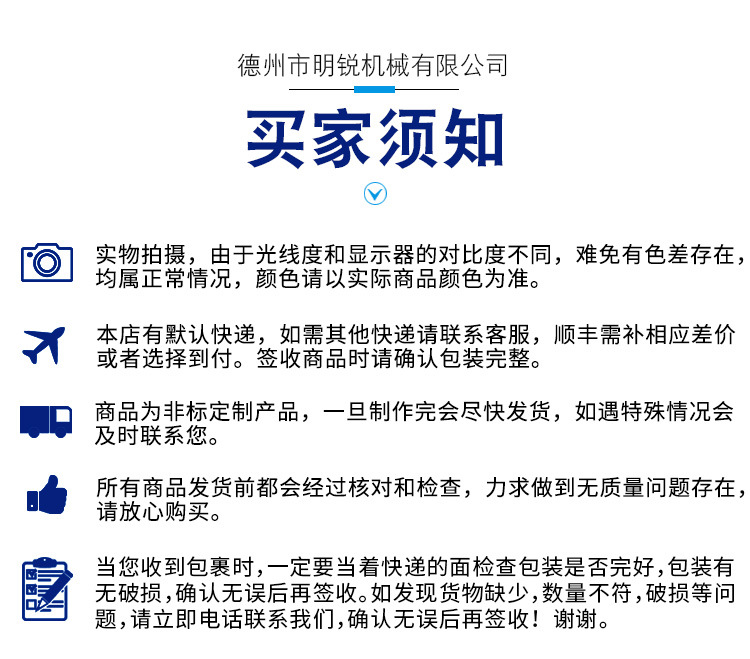 德州市明锐机械有限公司

买家须知

实物拍摄，由于光线度和显示器的对比度不同，难免有色差存在，均属正常情况，颜色请以实际商品颜色为准。

本店有默认快递，如需其他快递请联系客服，顺丰需补相应差价或者选择到付。签收商品时请确认包装完整。

商品为非标定制产品，一旦制作完会尽快发货，如遇特殊情况会及时联系您。

所有商品发货前都会经过核对和检查，力求做到无质量问题存在，请放心购买。

当您收到包裹时,一定要当着快递的面检查包装是否完好,包装有无破损,确认无误后再签收。如发现货物缺少,数量不符,破损等问题,请立即电话联系我们,确认无误后再签收！谢谢。